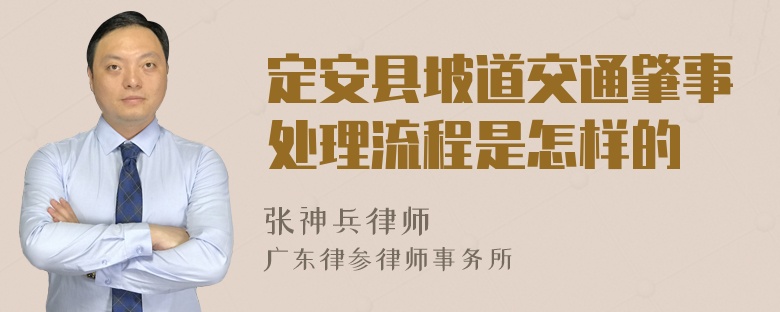 定安县坡道交通肇事处理流程是怎样的

张神兵律师
广东律参律师事务所